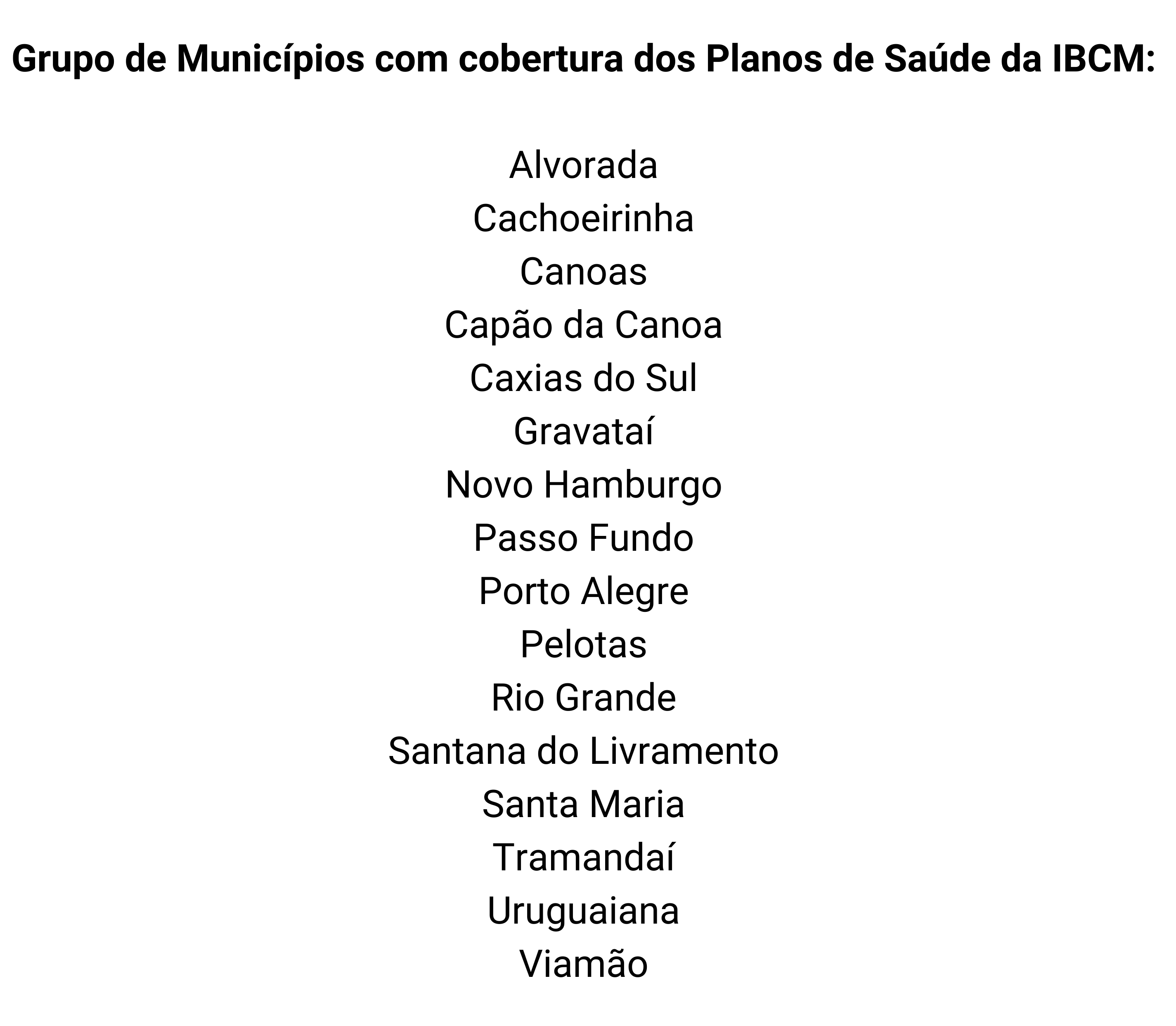 Grupo de Municípios com cobertura dos Planos de Saúde da IBCM:

Alvorada
Cachoeirinha
Canoas
Capão da Canoa
Caxias do Sul
Gravataí
Novo Hamburgo
Passo Fundo
Porto Alegre
Pelotas
Rio Grande
Santana do Livramento
Santa Maria
Tramandaí
Uruguaiana
Viamão